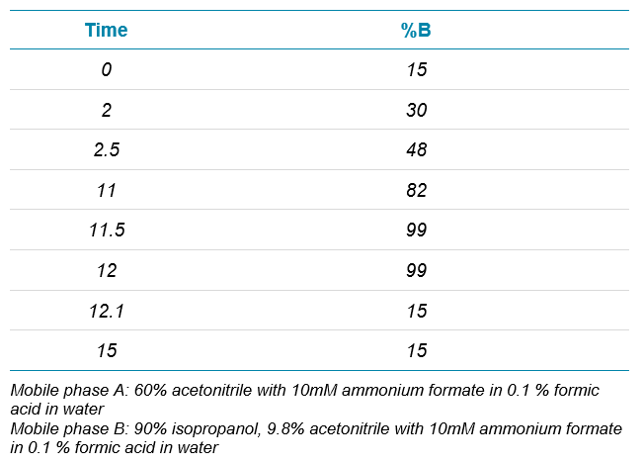 | Time | %B |
|---|---|
| 0 | 15 |
| 2 | 30 |
| 2.5 | 48 |
| 11 | 82 |
| 11.5 | 99 |
| 12 | 99 |
| 12.1 | 15 |
| 15 | 15 |

Mobile phase A: 60% acetonitrile with 10mM ammonium formate in 0.1 % formic acid in water
Mobile phase B: 90% isopropanol, 9.8% acetonitrile with 10mM ammonium formate in 0.1 % formic acid in water